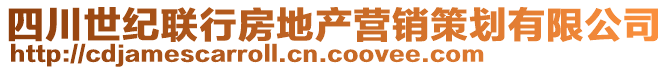 四川世纪联行房地产营销策划有限公司
http://cdjamescarroll.cn.coovee.com